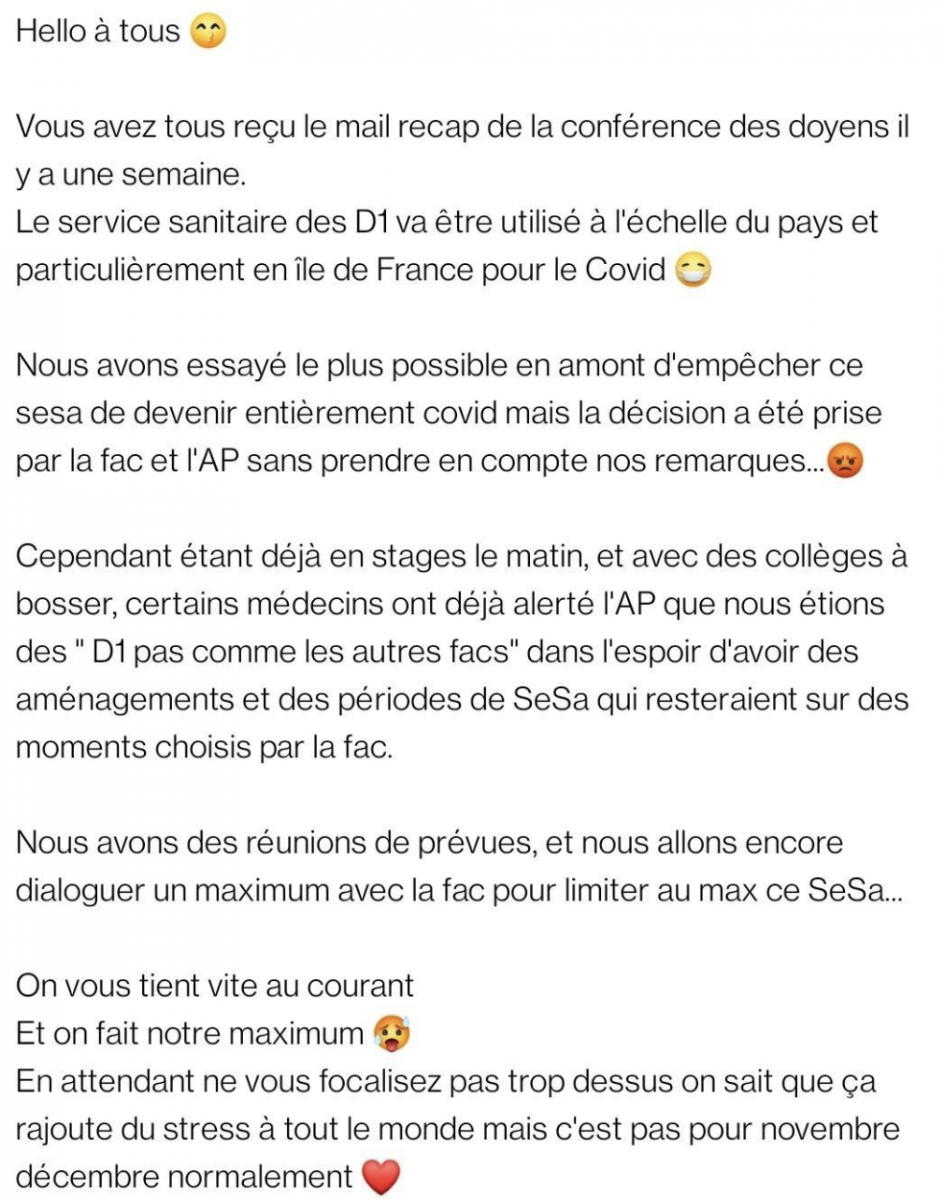 Hello à tous 😙

Vous avez tous reçu le mail recap de la conférence des doyens il y a une semaine.
Le service sanitaire des D1 va être utilisé à l'échelle du pays et particulièrement en île de France pour le Covid 😷

Nous avons essayé le plus possible en amont d'empêcher ce sesa de devenir entièrement covid mais la décision a été prise par la fac et l'AP sans prendre en compte nos remarques...😡

Cependant étant déjà en stages le matin, et avec des collèges à bosser, certains médecins ont déjà alerté l'AP que nous étions des " D1 pas comme les autres facs" dans l'espoir d'avoir des aménagements et des périodes de SeSa qui resteraient sur des moments choisis par la fac.

Nous avons des réunions de prévues, et nous allons encore dialoguer un maximum avec la fac pour limiter au max ce SeSa...

On vous tient vite au courant
Et on fait notre maximum 🥵
En attendant ne vous focalisez pas trop dessus on sait que ça rajoute du stress à tout le monde mais c'est pas pour novembre décembre normalement ❤️